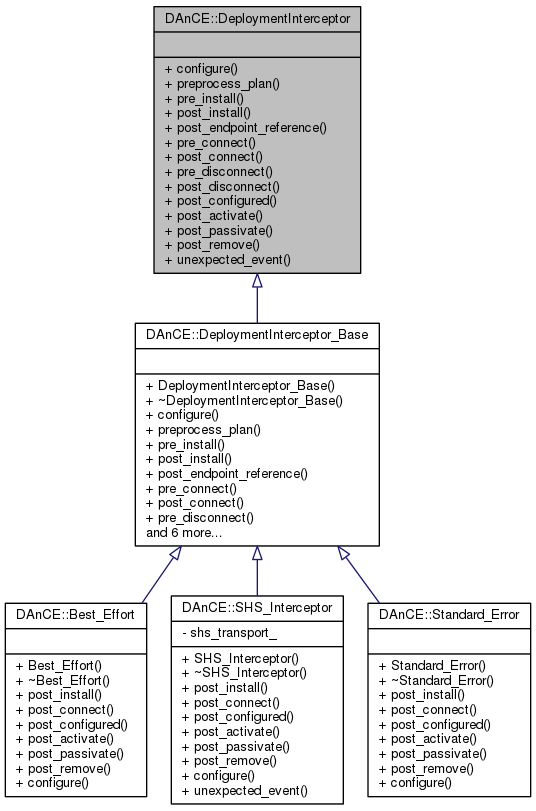 DAnCE::DeploymentInterceptor

+ configure()
+ preprocess_plan()
+ pre_install()
+ post_install()
+ post_endpoint_reference()
+ pre_connect()
+ post_connect()
+ pre_disconnect()
+ post_disconnect()
+ post_configured()
+ post_activate()
+ post_passivate()
+ post_remove()
+ unexpected_event()

DAnCE::DeploymentInterceptor_Base

+ DeploymentInterceptor_Base()
+ ~DeploymentInterceptor_Base()
+ configure()
+ preprocess_plan()
+ pre_install()
+ post_install()
+ post_endpoint_reference()
+ pre_connect()
+ post_connect()
+ pre_disconnect()
and 6 more...

DAnCE::Best_Effort

+ Best_Effort()
+ ~Best_Effort()
+ post_install()
+ post_connect()
+ post_configured()
+ post_activate()
+ post_passivate()
+ post_remove()
+ configure()

DAnCE::SHS_Interceptor

- shs_transport_

+ SHS_Interceptor()
+ ~SHS_Interceptor()
+ post_install()
+ post_connect()
+ post_configured()
+ post_activate()
+ post_passivate()
+ post_remove()
+ configure()
+ unexpected_event()

DAnCE::Standard_Error

+ Standard_Error()
+ ~Standard_Error()
+ post_install()
+ post_connect()
+ post_configured()
+ post_activate()
+ post_passivate()
+ post_remove()
+ configure()